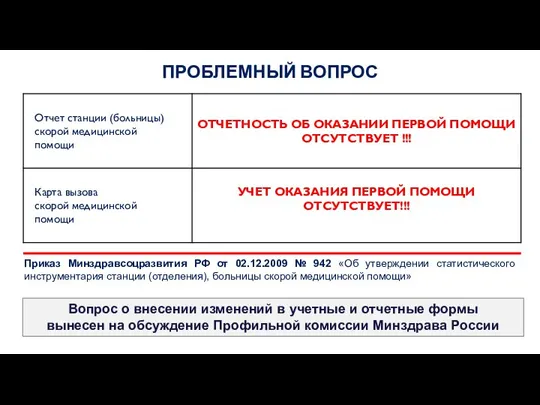 ПРОБЛЕМНЫЙ ВОПРОС

| Отчет станции (больницы) скорой медицинской помощи | ОТЧЕТНОСТЬ ОБ ОКАЗАНИИ ПЕРВОЙ ПОМОЩИ ОТСУТСТВУЕТ !!! |
|---|---|
| Карта вызова скорой медицинской помощи | УЧЕТ ОКАЗАНИЯ ПЕРВОЙ ПОМОЩИ ОТСУТСТВУЕТ!!! |

Приказ Минздравсоцразвития РФ от 02.12.2009 № 942 «Об утверждении статистического инструментария станции (отделения), больницы скорой медицинской помощи»

Вопрос о внесении изменений в учетные и отчетные формы вынесен на обсуждение Профильной комиссии Минздрава России